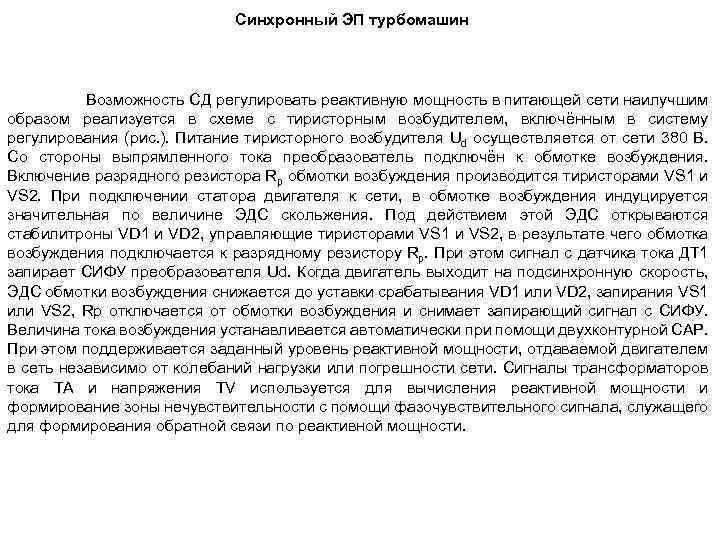 Синхронный ЭП турбомашин

Возможность СД регулировать реактивную мощность в питающей сети наилучшим образом реализуется в схеме с тиристорным возбудителем, включённым в систему регулирования (рис.). Питание тиристорного возбудителя $U_d$ осуществляется от сети 380 В. Со стороны выпрямленного тока преобразователь подключён к обмотке возбуждения. Включение разрядного резистора $R_p$ обмотки возбуждения производится тиристорами VS1 и VS2. При подключении статора двигателя к сети, в обмотке возбуждения индуцируется значительная по величине ЭДС скольжения. Под действием этой ЭДС открываются стабилитроны VD1 и VD2, управляющие тиристорами VS1 и VS2, в результате чего обмотка возбуждения подключается к разрядному резистору $R_p$. При этом сигнал с датчика тока ДТ1 запирает СИФУ преобразователя Ud. Когда двигатель выходит на подсинхронную скорость, ЭДС обмотки возбуждения снижается до уставки срабатывания VD1 или VD2, запирания VS1 или VS2, Rp отключается от обмотки возбуждения и снимает запирающий сигнал с СИФУ. Величина тока возбуждения устанавливается автоматически при помощи двухконтурной САР. При этом поддерживается заданный уровень реактивной мощности, отдаваемой двигателем в сеть независимо от колебаний нагрузки или погрешности сети. Сигналы трансформаторов тока ТА и напряжения TV используется для вычисления реактивной мощности и формирование зоны нечувствительности с помощи фазочувствительного сигнала, служащего для формирования обратной связи по реактивной мощности.